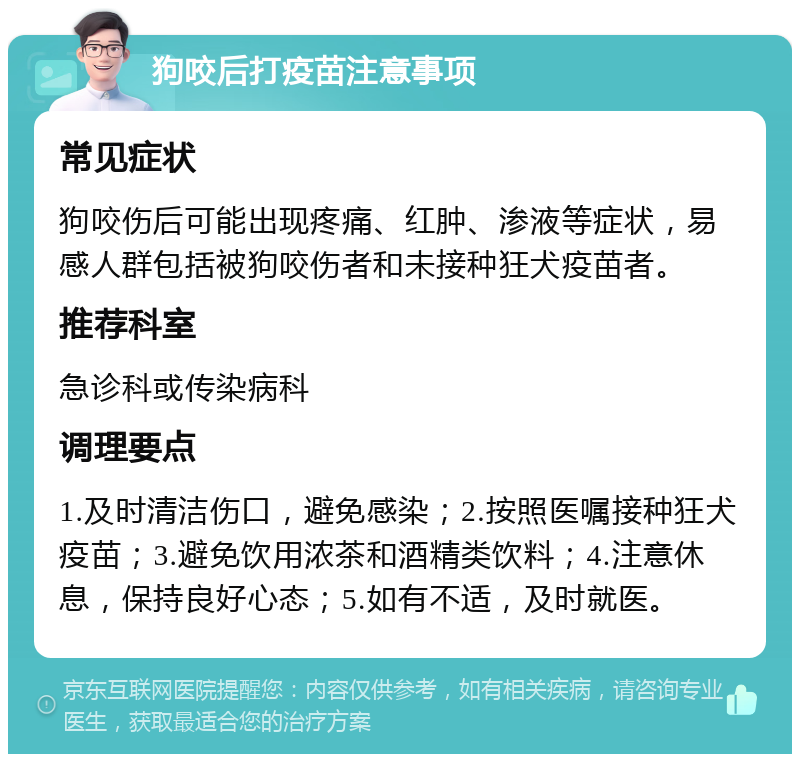 狗咬后打疫苗注意事项

常见症状

狗咬伤后可能出现疼痛、红肿、渗液等症状，易感人群包括被狗咬伤者和未接种狂犬疫苗者。

推荐科室

急诊科或传染病科

调理要点

1.及时清洁伤口，避免感染；2.按照医嘱接种狂犬疫苗；3.避免饮用浓茶和酒精类饮料；4.注意休息，保持良好心态；5.如有不适，及时就医。

京东互联网医院提醒您：内容仅供参考，如有相关疾病，请咨询专业医生，获取最适合您的治疗方案